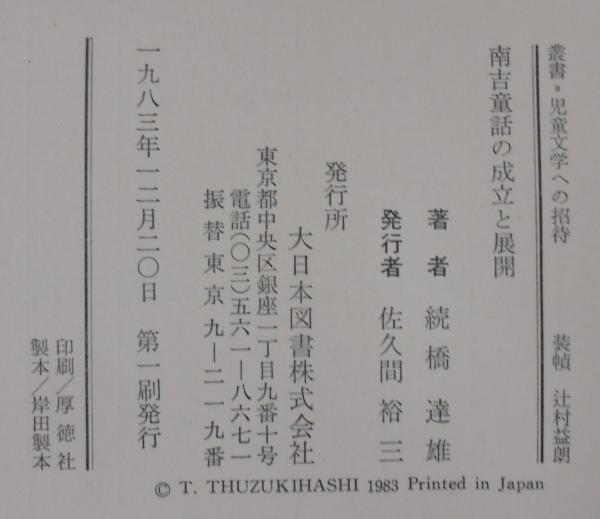 叢書・児童文学への招待
装幀 辻村益朗

南吉童話の成立と展開

著者 続橋達雄
発行者 佐久間裕三

発行所 大日本図書株式会社
東京都中央区銀座一丁目九番十号
電話(〇三)五六一―八六七一
振替東京九―二一九番

一九八三年一二月二〇日 第一刷発行

印刷/厚徳社
製本/岸田製本

© T. THUZUKIHASHI 1983 Printed in Japan